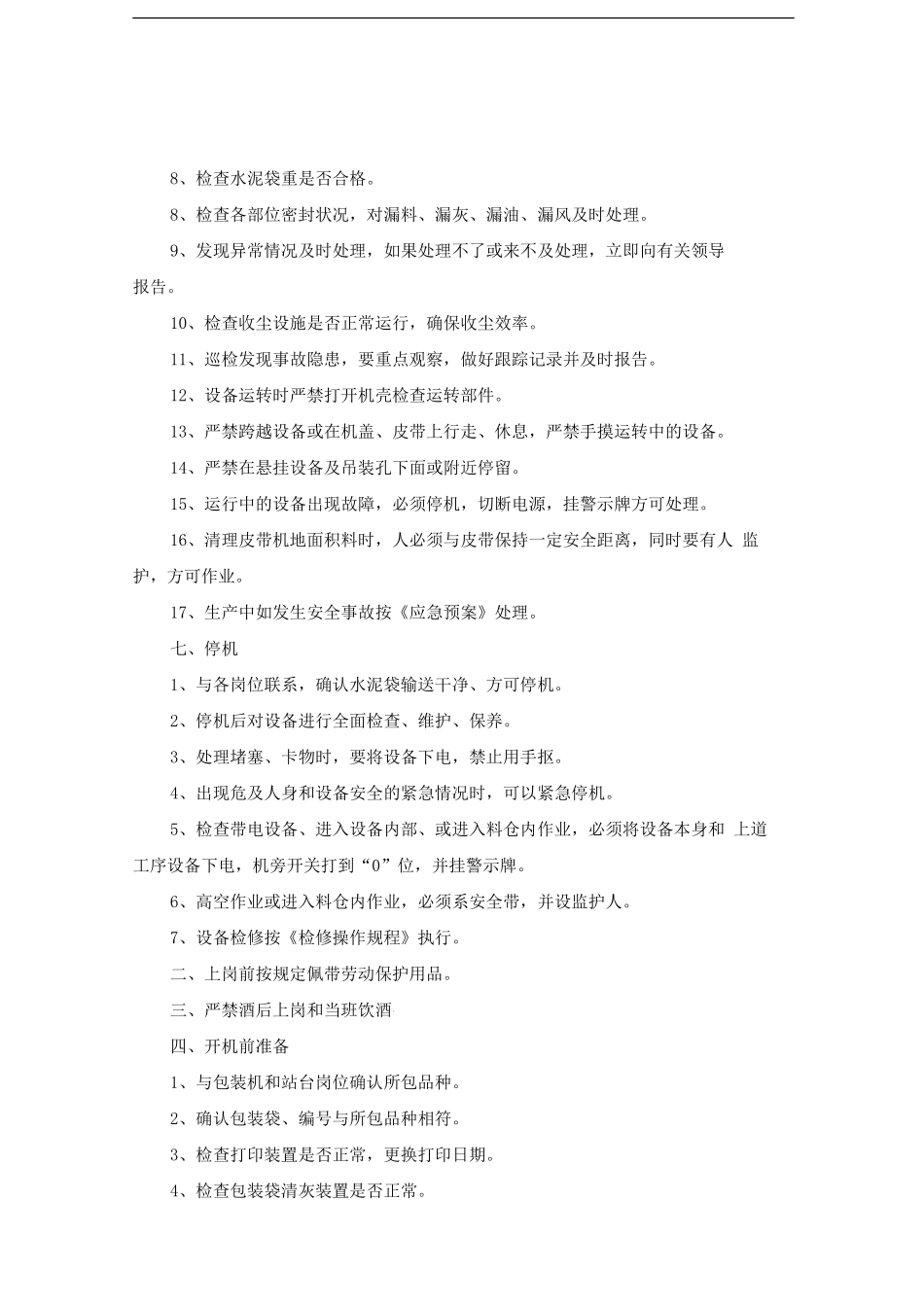 8、检查水泥袋重是否合格。

8、检查各部位密封状况，对漏料、漏灰、漏油、漏风及时处理。

9、发现异常情况及时处理，如果处理不了或来不及处理，立即向有关领导报告。

10、检查收尘设施是否正常运行，确保收尘效率。

11、巡检发现事故隐患，要重点观察，做好跟踪记录并及时报告。

12、设备运转时严禁打开机壳检查运转部件。

13、严禁跨越设备或在机盖、皮带上行走、休息，严禁手摸运转中的设备。

14、严禁在悬挂设备及吊装孔下面或附近停留。

15、运行中的设备出现故障，必须停机，切断电源，挂警示牌方可处理。

16、清理皮带机地面积料时，人必须与皮带保持一定安全距离，同时要有人 监护，方可作业。

17、生产中如发生安全事故按《应急预案》处理。

七、停机

1、与各岗位联系，确认水泥袋输送干净、方可停机。

2、停机后对设备进行全面检查、维护、保养。

3、处理堵塞、卡物时，要将设备下电，禁止用手抠。

4、出现危及人身和设备安全的紧急情况时，可以紧急停机。

5、检查带电设备、进入设备内部、或进入料仓内作业，必须将设备本身和 上道工序设备下电，机旁开关打到“0”位，并挂警示牌。

6、高空作业或进入料仓内作业，必须系安全带，并设监护人。

7、设备检修按《检修操作规程》执行。

二、上岗前按规定佩带劳动保护用品。

三、严禁酒后上岗和当班饮酒

四、开机前准备

1、与包装机和站台岗位确认所包品种。

2、确认包装袋、编号与所包品种相符。

3、检查打印装置是否正常，更换打印日期。

4、检查包装袋清灰装置是否正常。